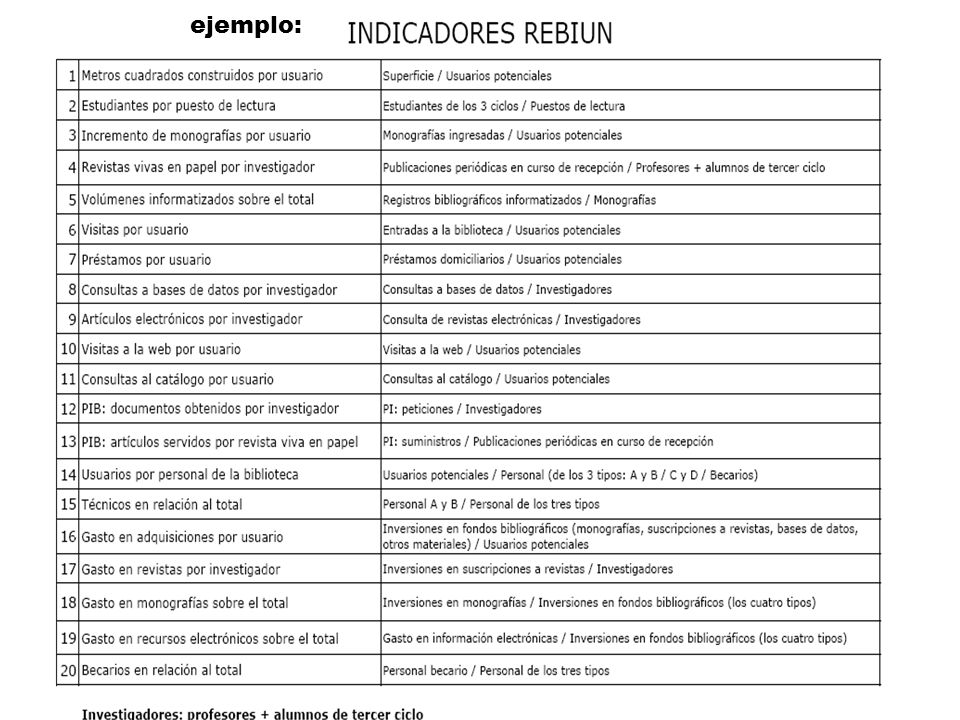 ejemplo: INDICADORES REBIUN

| | | |
|---|---|---|
| 1 | Metros cuadrados construidos por usuario | Superficie / Usuarios potenciales |
| 2 | Estudiantes por puesto de lectura | Estudiantes de los 3 ciclos / Puestos de lectura |
| 3 | Incremento de monografías por usuario | Monografías ingresadas / Usuarios potenciales |
| 4 | Revistas vivas en papel por investigador | Publicaciones periódicas en curso de recepción / Profesores + alumnos de tercer ciclo |
| 5 | Volúmenes informatizados sobre el total | Registros bibliográficos informatizados / Monografías |
| 6 | Visitas por usuario | Entradas a la biblioteca / Usuarios potenciales |
| 7 | Préstamos por usuario | Préstamos domiciliarios / Usuarios potenciales |
| 8 | Consultas a bases de datos por investigador | Consultas a bases de datos / Investigadores |
| 9 | Artículos electrónicos por investigador | Consulta de revistas electrónicas / Investigadores |
| 10 | Visitas a la web por usuario | Visitas a la web / Usuarios potenciales |
| 11 | Consultas al catálogo por usuario | Consultas al catálogo / Usuarios potenciales |
| 12 | PIB: documentos obtenidos por investigador | PI: peticiones / Investigadores |
| 13 | PIB: artículos servidos por revista viva en papel | PI: suministros / Publicaciones periódicas en curso de recepción |
| 14 | Usuarios por personal de la biblioteca | Usuarios potenciales / Personal (de los 3 tipos: A y B / C y D / Becarios) |
| 15 | Técnicos en relación al total | Personal A y B / Personal de los tres tipos |
| 16 | Gasto en adquisiciones por usuario | Inversiones en fondos bibliográficos (monografías, suscripciones a revistas, bases de datos, otros materiales) / Usuarios potenciales |
| 17 | Gasto en revistas por investigador | Inversiones en suscripciones a revistas / Investigadores |
| 18 | Gasto en monografías sobre el total | Inversiones en monografías / Inversiones en fondos bibliográficos (los cuatro tipos) |
| 19 | Gasto en recursos electrónicos sobre el total | Gasto en información electrónicas / Inversiones en fondos bibliográficos (los cuatro tipos) |
| 20 | Becarios en relación al total | Personal becario / Personal de los tres tipos |

Investigadores: profesores + alumnos de tercer ciclo